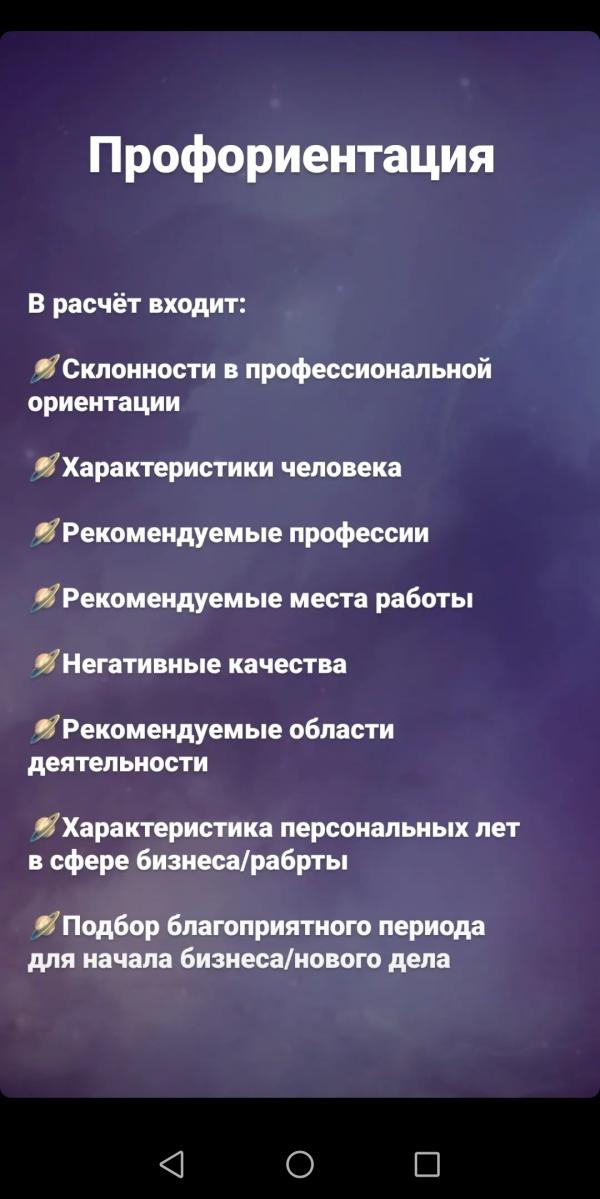 Профориентация

В расчёт входит:

🪐Склонности в профессиональной ориентации

🪐Характеристики человека

🪐Рекомендуемые профессии

🪐Рекомендуемые места работы

🪐Негативные качества

🪐Рекомендуемые области деятельности

🪐Характеристика персональных лет в сфере бизнеса/рабрты

🪐Подбор благоприятного периода для начала бизнеса/нового дела